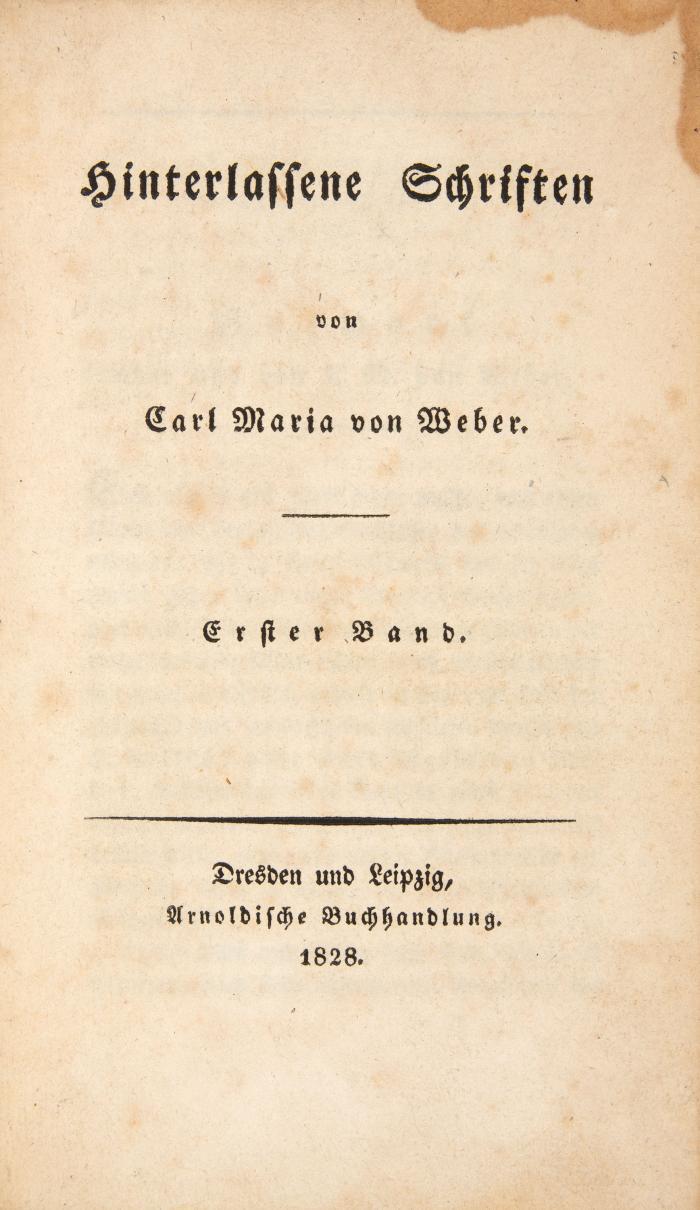 Hinterlassene Schriften

von

Carl Maria von Weber.

Erster Band.

Dresden und Leipzig,
Arnoldische Buchhandlung.
1828.